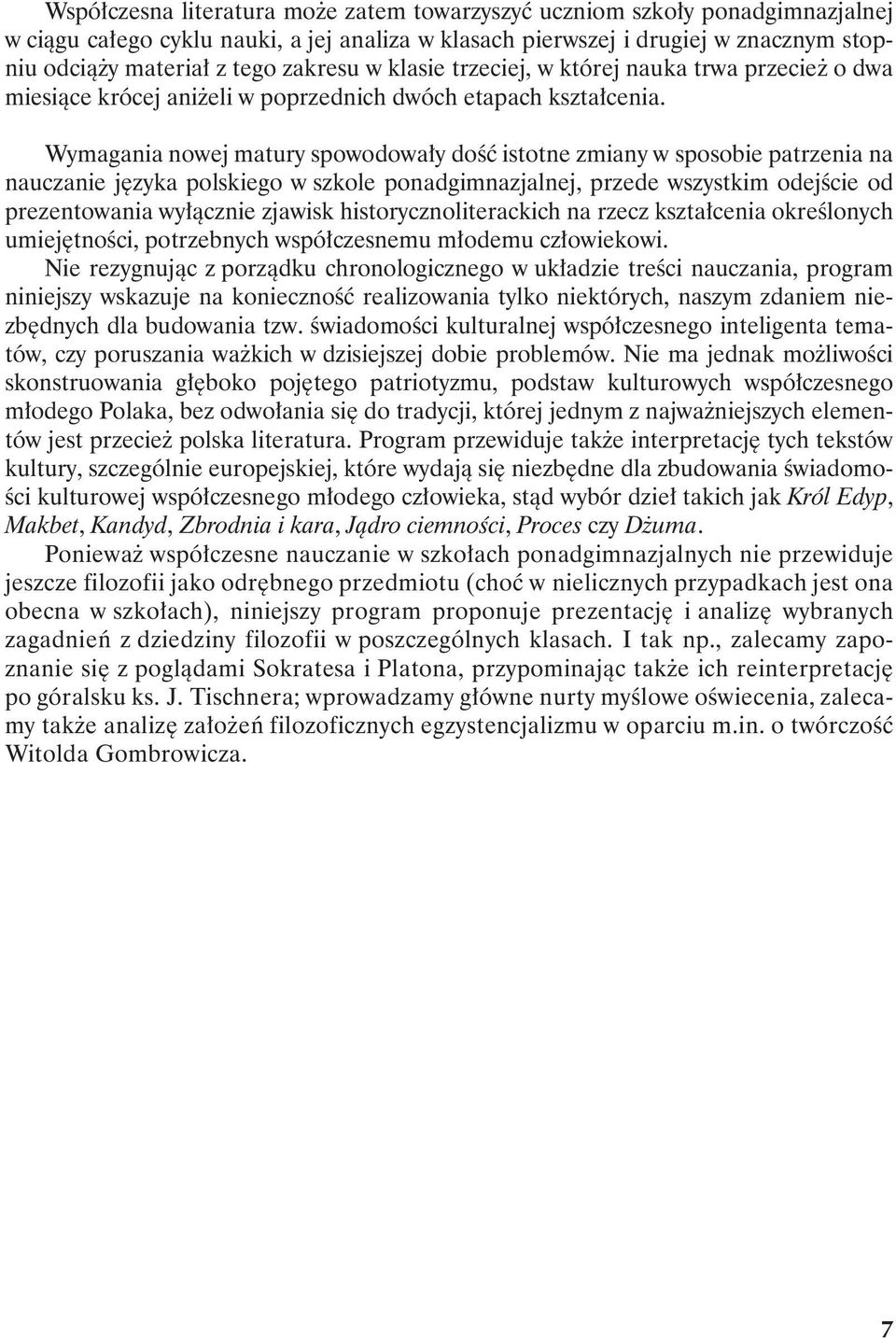 Współczesna literatura może zatem towarzyszyć uczniom szkoły ponadgimnazjalnej w ciągu całego cyklu nauki, a jej analiza w klasach pierwszej i drugiej w znacznym stopniu odciąży materiał z tego zakresu w klasie trzeciej, w której nauka trwa przecież o dwa miesiące krócej aniżeli w poprzednich dwóch etapach kształcenia.

Wymagania nowej matury spowodowały dość istotne zmiany w sposobie patrzenia na nauczanie języka polskiego w szkole ponadgimnazjalnej, przede wszystkim odejście od prezentowania wyłącznie zjawisk historycznoliterackich na rzecz kształcenia określonych umiejętności, potrzebnych współczesnemu młodemu człowiekowi.

Nie rezygnując z porządku chronologicznego w układzie treści nauczania, program niniejszy wskazuje na konieczność realizowania tylko niektórych, naszym zdaniem niezbędnych dla budowania tzw. świadomości kulturalnej współczesnego inteligenta tematów, czy poruszania ważkich w dzisiejszej dobie problemów. Nie ma jednak możliwości skonstruowania głęboko pojętego patriotyzmu, podstaw kulturowych współczesnego młodego Polaka, bez odwołania się do tradycji, której jednym z najważniejszych elementów jest przecież polska literatura. Program przewiduje także interpretację tych tekstów kultury, szczególnie europejskiej, które wydają się niezbędne dla zbudowania świadomości kulturowej współczesnego młodego człowieka, stąd wybór dzieł takich jak Król Edyp, Makbet, Kandyd, Zbrodnia i kara, Jądro ciemności, Proces czy Dżuma.

Ponieważ współczesne nauczanie w szkołach ponadgimnazjalnych nie przewiduje jeszcze filozofii jako odrębnego przedmiotu (choć w nielicznych przypadkach jest ona obecna w szkołach), niniejszy program proponuje prezentację i analizę wybranych zagadnień z dziedziny filozofii w poszczególnych klasach. I tak np., zalecamy zapoznanie się z poglądami Sokratesa i Platona, przypominając także ich reinterpretację po góralsku ks. J. Tischnera; wprowadzamy główne nurty myślowe oświecenia, zalecamy także analizę założeń filozoficznych egzystencjalizmu w oparciu m.in. o twórczość Witolda Gombrowicza.

7